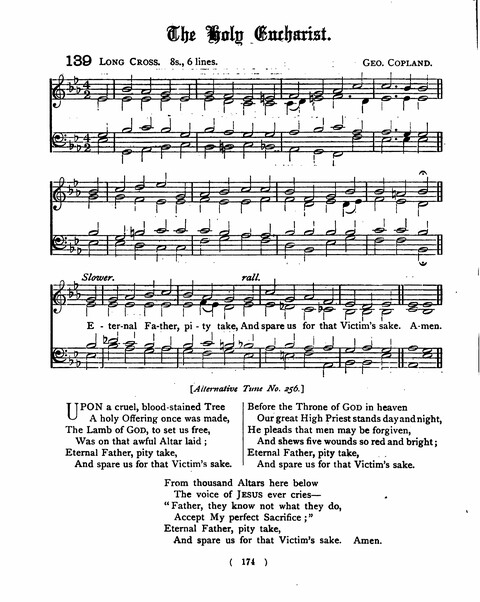 The Holy Eucharist.

139 LONG CROSS. 8s., 6 lines. GEO. COPLAND.

Slower. rall.

E - ter-nal Fa-ther, pi - ty take, And spare us for that Victim's sake. A-men.

[Alternative Tune No. 256.]

UPON a cruel, blood-stained Tree
A holy Offering once was made,
The Lamb of GOD, to set us free,
Was on that awful Altar laid;
Eternal Father, pity take,
And spare us for that Victim's sake.

Before the Throne of GOD in heaven
Our great High Priest stands day and night,
He pleads that men may be forgiven,
And shews five wounds so red and bright;
Eternal Father, pity take,
And spare us for that Victim's sake.

From thousand Altars here below
The voice of JESUS ever cries—
"Father, they know not what they do,
Accept My perfect Sacrifice;"
Eternal Father, pity take,
And spare us for that Victim's sake. Amen.

( 174 )